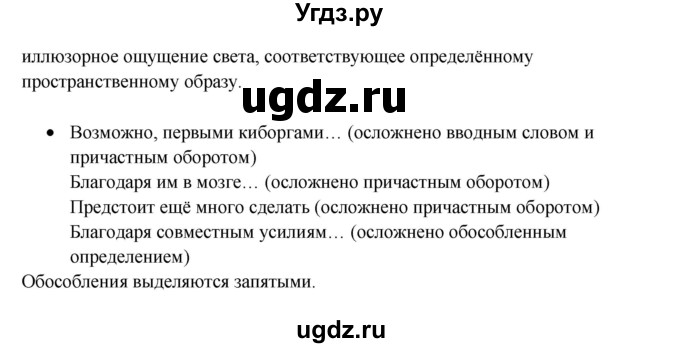 Угдз.ру

иллюзорное ощущение света, соответствующее определённому пространственному образу.

ugdz.ru

• Возможно, первыми киборгами… (осложнено вводным словом и причастным оборотом)
Благодаря им в мозге… (осложнено причастным оборотом)
Предстоит ещё много сделать (осложнено причастным оборотом)
Благодаря совместным усилиям… (осложнено обособленным определением)

Обособления выделяются запятыми.

ugdz.ru